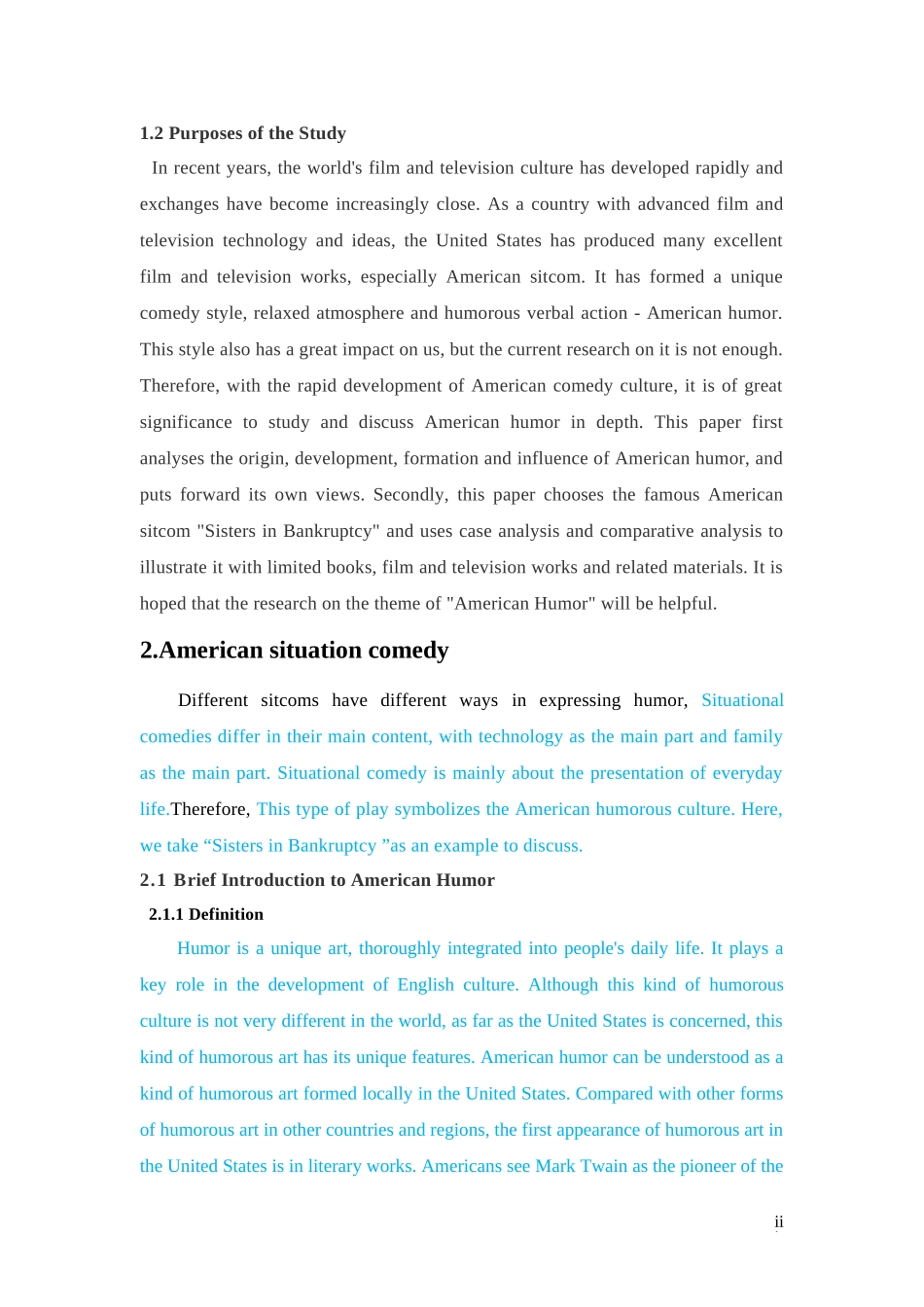 1.2 Purposes of the Study

In recent years, the world's film and television culture has developed rapidly and exchanges have become increasingly close. As a country with advanced film and television technology and ideas, the United States has produced many excellent film and television works, especially American sitcom. It has formed a unique comedy style, relaxed atmosphere and humorous verbal action - American humor. This style also has a great impact on us, but the current research on it is not enough. Therefore, with the rapid development of American comedy culture, it is of great significance to study and discuss American humor in depth. This paper first analyses the origin, development, formation and influence of American humor, and puts forward its own views. Secondly, this paper chooses the famous American sitcom "Sisters in Bankruptcy" and uses case analysis and comparative analysis to illustrate it with limited books, film and television works and related materials. It is hoped that the research on the theme of "American Humor" will be helpful.

2.American situation comedy

Different sitcoms have different ways in expressing humor, Situational comedies differ in their main content, with technology as the main part and family as the main part. Situational comedy is mainly about the presentation of everyday life.Therefore, This type of play symbolizes the American humorous culture. Here, we take “Sisters in Bankruptcy ”as an example to discuss.

2.1 Brief Introduction to American Humor

2.1.1 Definition

Humor is a unique art, thoroughly integrated into people's daily life. It plays a key role in the development of English culture. Although this kind of humorous culture is not very different in the world, as far as the United States is concerned, this kind of humorous art has its unique features. American humor can be understood as a kind of humorous art formed locally in the United States. Compared with other forms of humorous art in other countries and regions, the first appearance of humorous art in the United States is in literary works. Americans see Mark Twain as the pioneer of the

ii